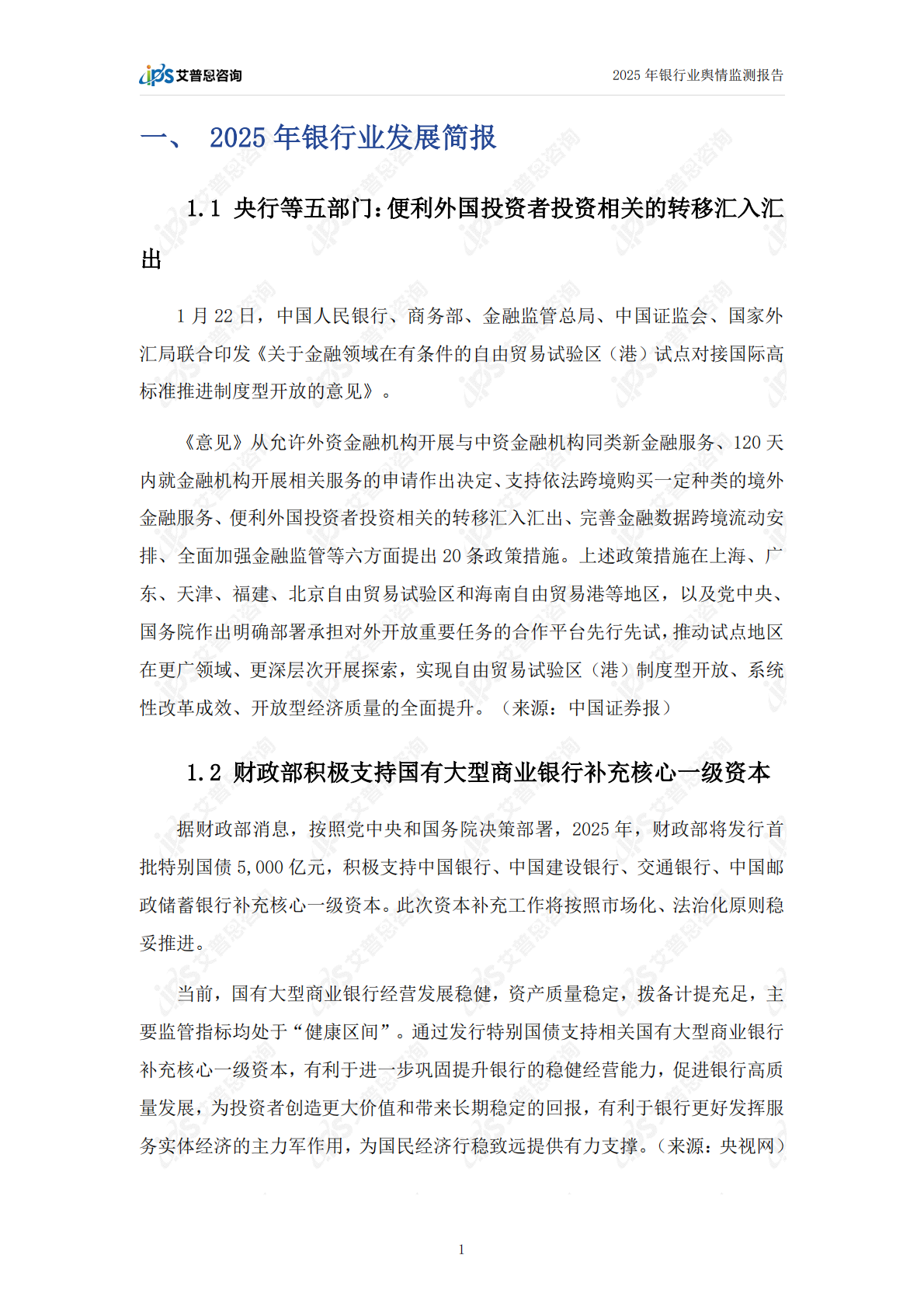 ips 艾普思咨询

2025 年银行业舆情监测报告

一、 2025 年银行业发展简报

1.1 央行等五部门：便利外国投资者投资相关的转移汇入汇出

1 月 22 日，中国人民银行、商务部、金融监管总局、中国证监会、国家外汇局联合印发《关于金融领域在有条件的自由贸易试验区（港）试点对接国际高标准推进制度型开放的意见》。

《意见》从允许外资金融机构开展与中资金融机构同类新金融服务、120 天内就金融机构开展相关服务的申请作出决定、支持依法跨境购买一定种类的境外金融服务、便利外国投资者投资相关的转移汇入汇出、完善金融数据跨境流动安排、全面加强金融监管等六方面提出 20 条政策措施。上述政策措施在上海、广东、天津、福建、北京自由贸易试验区和海南自由贸易港等地区，以及党中央、国务院作出明确部署承担对外开放重要任务的合作平台先行先试，推动试点地区在更广领域、更深层次开展探索，实现自由贸易试验区（港）制度型开放、系统性改革成效、开放型经济质量的全面提升。（来源：中国证券报）

1.2 财政部积极支持国有大型商业银行补充核心一级资本

据财政部消息，按照党中央和国务院决策部署，2025 年，财政部将发行首批特别国债 5,000 亿元，积极支持中国银行、中国建设银行、交通银行、中国邮政储蓄银行补充核心一级资本。此次资本补充工作将按照市场化、法治化原则稳妥推进。

当前，国有大型商业银行经营发展稳健，资产质量稳定，拨备计提充足，主要监管指标均处于“健康区间”。通过发行特别国债支持相关国有大型商业银行补充核心一级资本，有利于进一步巩固提升银行的稳健经营能力，促进银行高质量发展，为投资者创造更大价值和带来长期稳定的回报，有利于银行更好发挥服务实体经济的主力军作用，为国民经济行稳致远提供有力支撑。（来源：央视网）

1